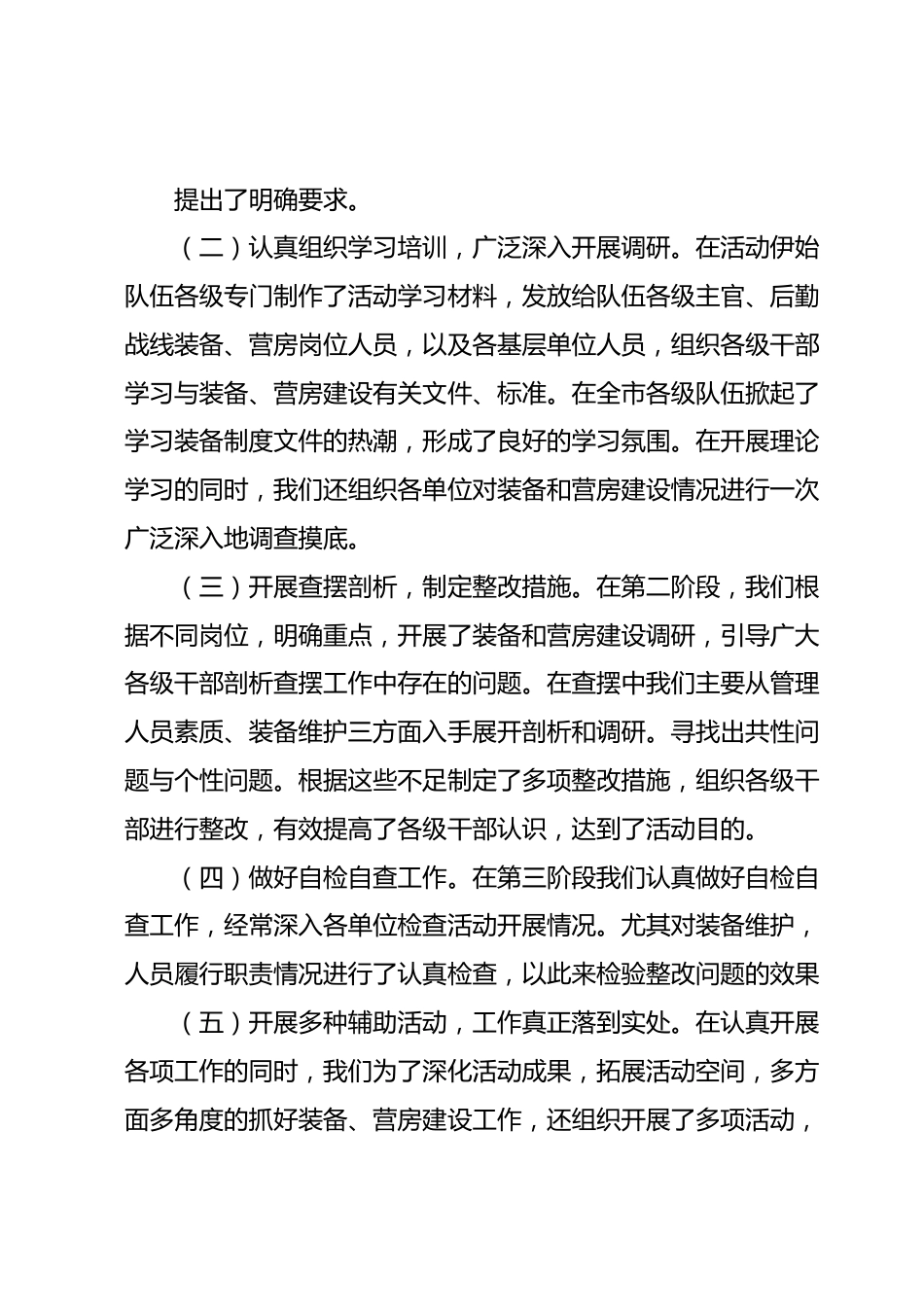 提出了明确要求。

（二）认真组织学习培训，广泛深入开展调研。在活动伊始队伍各级专门制作了活动学习材料，发放给队伍各级主官、后勤战线装备、营房岗位人员，以及各基层单位人员，组织各级干部学习与装备、营房建设有关文件、标准。在全市各级队伍掀起了学习装备制度文件的热潮，形成了良好的学习氛围。在开展理论学习的同时，我们还组织各单位对装备和营房建设情况进行一次广泛深入地调查摸底。

（三）开展查摆剖析，制定整改措施。在第二阶段，我们根据不同岗位，明确重点，开展了装备和营房建设调研，引导广大各级干部剖析查摆工作中存在的问题。在查摆中我们主要从管理人员素质、装备维护三方面入手展开剖析和调研。寻找出共性问题与个性问题。根据这些不足制定了多项整改措施，组织各级干部进行整改，有效提高了各级干部认识，达到了活动目的。

（四）做好自检自查工作。在第三阶段我们认真做好自检自查工作，经常深入各单位检查活动开展情况。尤其对装备维护，人员履行职责情况进行了认真检查，以此来检验整改问题的效果

（五）开展多种辅助活动，工作真正落到实处。在认真开展各项工作的同时，我们为了深化活动成果，拓展活动空间，多方面多角度的抓好装备、营房建设工作，还组织开展了多项活动，